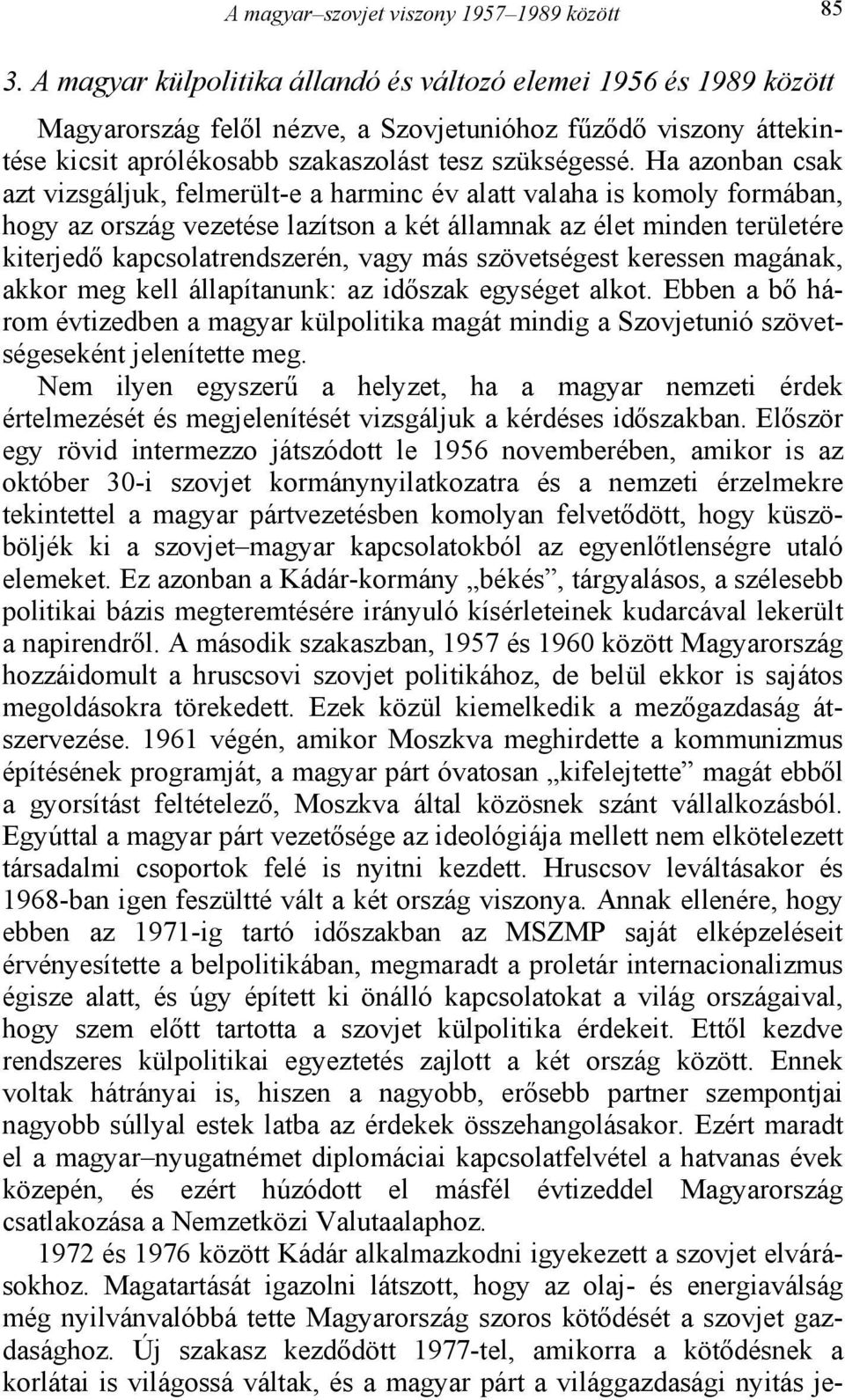 A magyar–szovjet viszony 1957–1989 között 85

3. A magyar külpolitika állandó és változó elemei 1956 és 1989 között

Magyarország felől nézve, a Szovjetunióhoz fűződő viszony áttekintése kicsit aprólékosabb szakaszolást tesz szükségessé. Ha azonban csak azt vizsgáljuk, felmerült-e a harminc év alatt valaha is komoly formában, hogy az ország vezetése lazítson a két államnak az élet minden területére kiterjedő kapcsolatrendszerén, vagy más szövetségest keressen magának, akkor meg kell állapítanunk: az időszak egységet alkot. Ebben a bő három évtizedben a magyar külpolitika magát mindig a Szovjetunió szövetségeseként jelenítette meg.

Nem ilyen egyszerű a helyzet, ha a magyar nemzeti érdek értelmezését és megjelenítését vizsgáljuk a kérdéses időszakban. Először egy rövid intermezzo játszódott le 1956 novemberében, amikor is az október 30-i szovjet kormánynyilatkozatra és a nemzeti érzelmekre tekintettel a magyar pártvezetésben komolyan felvetődött, hogy küszöböljék ki a szovjet–magyar kapcsolatokból az egyenlőtlenségre utaló elemeket. Ez azonban a Kádár-kormány „békés”, tárgyalásos, a szélesebb politikai bázis megteremtésére irányuló kísérleteinek kudarcával lekerült a napirendről. A második szakaszban, 1957 és 1960 között Magyarország hozzáidomult a hruscsovi szovjet politikához, de belül ekkor is sajátos megoldásokra törekedett. Ezek közül kiemelkedik a mezőgazdaság átszervezése. 1961 végén, amikor Moszkva meghirdette a kommunizmus építésének programját, a magyar párt óvatosan „kifelejtette” magát ebből a gyorsítást feltételező, Moszkva által közösnek szánt vállalkozásból. Egyúttal a magyar párt vezetősége az ideológiája mellett nem elkötelezett társadalmi csoportok felé is nyitni kezdett. Hruscsov leváltásakor és 1968-ban igen feszültté vált a két ország viszonya. Annak ellenére, hogy ebben az 1971-ig tartó időszakban az MSZMP saját elképzeléseit érvényesítette a belpolitikában, megmaradt a proletár internacionalizmus égisze alatt, és úgy épített ki önálló kapcsolatokat a világ országaival, hogy szem előtt tartotta a szovjet külpolitika érdekeit. Ettől kezdve rendszeres külpolitikai egyeztetés zajlott a két ország között. Ennek voltak hátrányai is, hiszen a nagyobb, erősebb partner szempontjai nagyobb súllyal estek latba az érdekek összehangolásakor. Ezért maradt el a magyar–nyugatnémet diplomáciai kapcsolatfelvétel a hatvanas évek közepén, és ezért húzódott el másfél évtizeddel Magyarország csatlakozása a Nemzetközi Valutaalaphoz.

1972 és 1976 között Kádár alkalmazkodni igyekezett a szovjet elvárásokhoz. Magatartását igazolni látszott, hogy az olaj- és energiaválság még nyilvánvalóbbá tette Magyarország szoros kötődését a szovjet gazdasághoz. Új szakasz kezdődött 1977-tel, amikorra a kötődésnek a korlátai is világossá váltak, és a magyar párt a világgazdasági nyitás je-